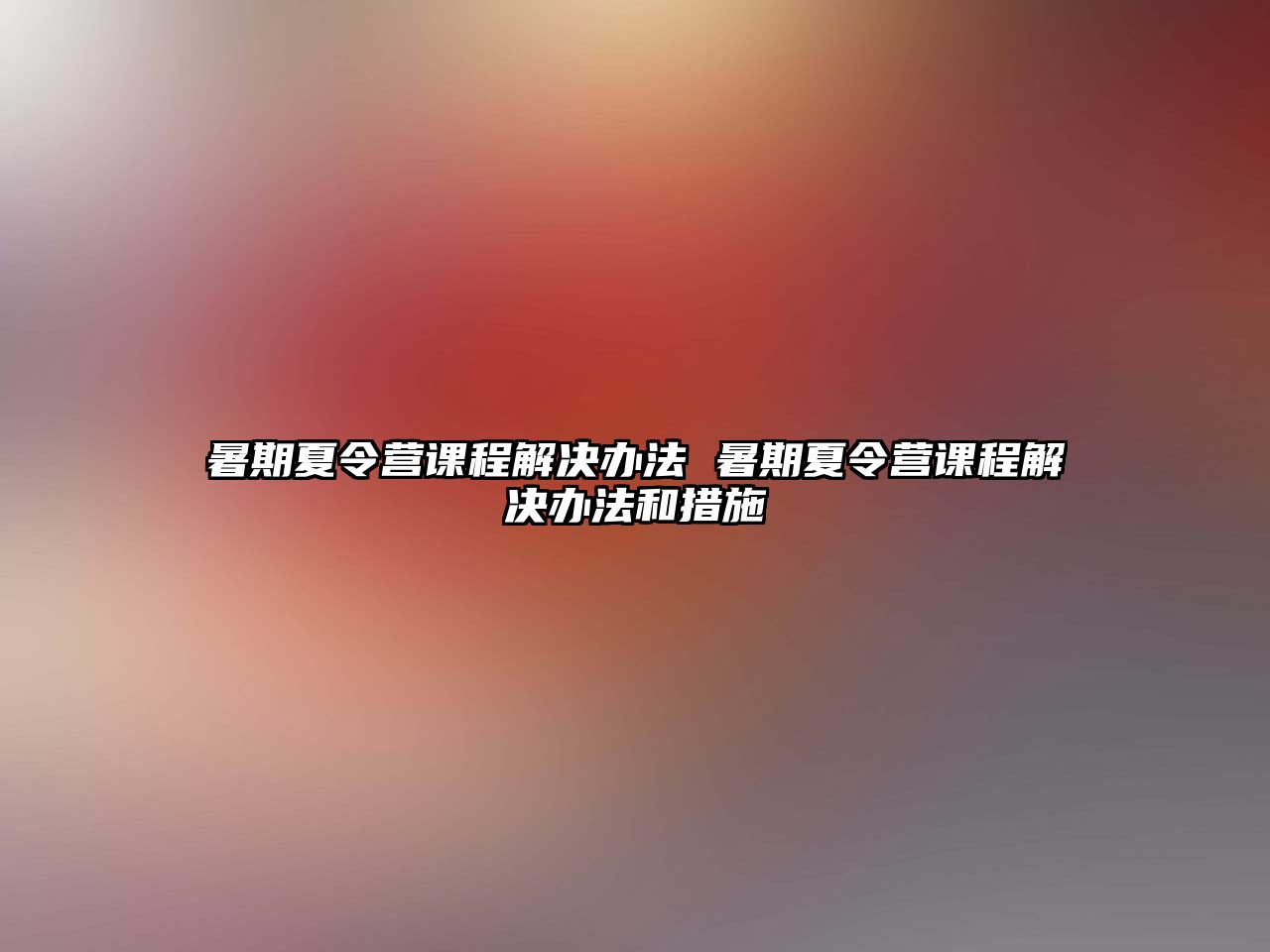 暑期夏令营课程解决办法 暑期夏令营课程解决办法和措施